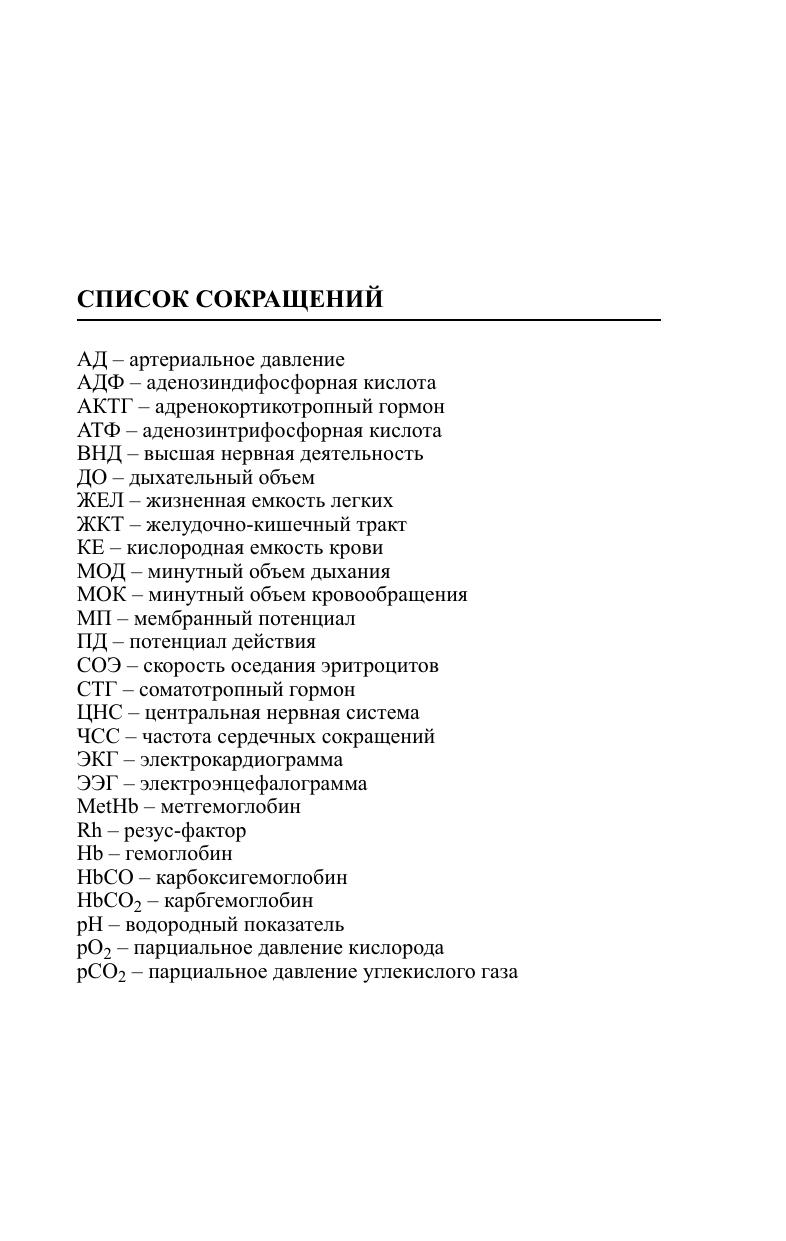 СПИСОК СОКРАЩЕНИЙ

АД – артериальное давление
АДФ – аденозиндифосфорная кислота
АКТГ – адренокортикотропный гормон
АТФ – аденозинтрифосфорная кислота
ВНД – высшая нервная деятельность
ДО – дыхательный объем
ЖЕЛ – жизненная емкость легких
ЖКТ – желудочно-кишечный тракт
КЕ – кислородная емкость крови
МОД – минутный объем дыхания
МОК – минутный объем кровообращения
МП – мембранный потенциал
ПД – потенциал действия
СОЭ – скорость оседания эритроцитов
СТГ – соматотропный гормон
ЦНС – центральная нервная система
ЧСС – частота сердечных сокращений
ЭКГ – электрокардиограмма
ЭЭГ – электроэнцефалограмма
MetHb – метгемоглобин
Rh – резус-фактор
Hb – гемоглобин
HbCO – карбоксигемоглобин
$HbCO_2$ – карбгемоглобин
pH – водородный показатель
$pO_2$ – парциальное давление кислорода
$pCO_2$ – парциальное давление углекислого газа